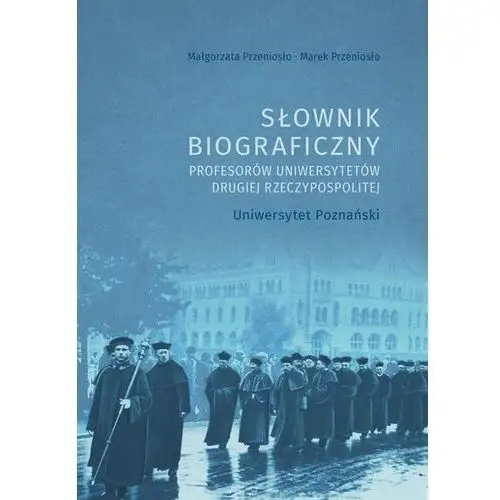 Małgorzata Przeniosło · Marek Przeniosło

SŁOWNIK BIOGRAFICZNY
PROFESORÓW UNIWERSYTETÓW DRUGIEJ RZECZYPOSPOLITEJ

Uniwersytet Poznański